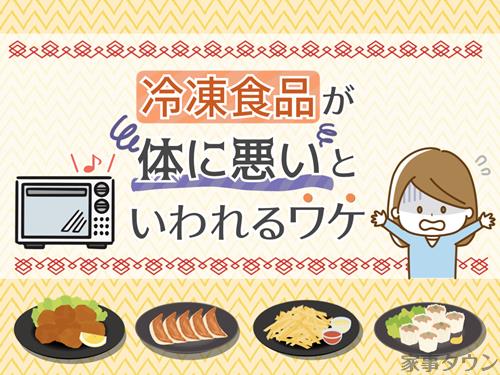 冷凍食品が
体に悪いと
いわれるワケ

家事タウン